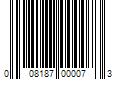 0 08187 00007 3